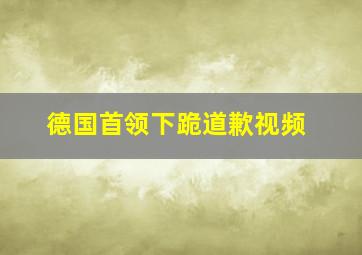 德国首领下跪道歉视频